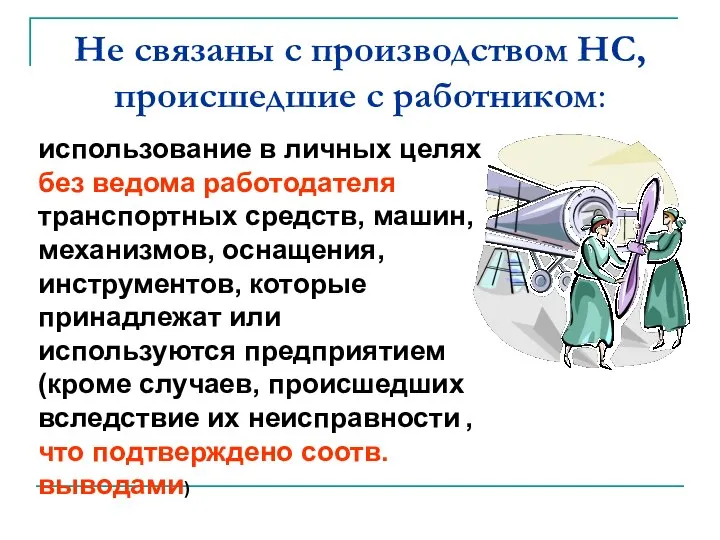 Не связаны с производством НС, происшедшие с работником:

использование в личных целях без ведома работодателя транспортных средств, машин, механизмов, оснащения, инструментов, которые принадлежат или используются предприятием (кроме случаев, происшедших вследствие их неисправности , что подтверждено соотв. выводами)